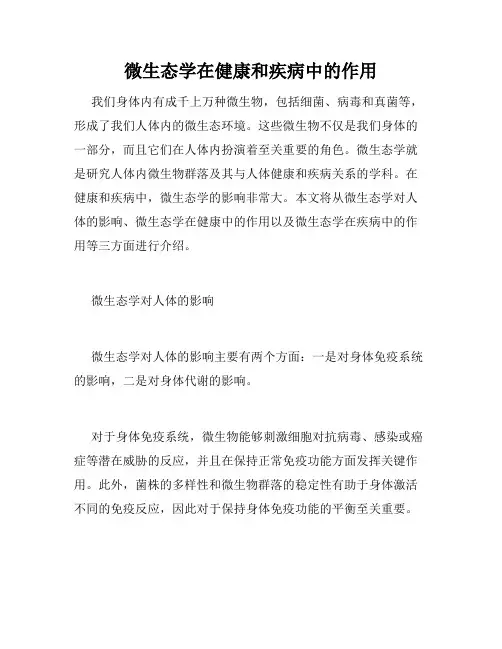 微生态学在健康和疾病中的作用

我们身体内有成千上万种微生物，包括细菌、病毒和真菌等，形成了我们人体内的微生态环境。这些微生物不仅是我们身体的一部分，而且它们在人体内扮演着至关重要的角色。微生态学就是研究人体内微生物群落及其与人体健康和疾病关系的学科。在健康和疾病中，微生态学的影响非常大。本文将从微生态学对人体的影响、微生态学在健康中的作用以及微生态学在疾病中的作用等三方面进行介绍。

微生态学对人体的影响

微生态学对人体的影响主要有两个方面：一是对身体免疫系统的影响，二是对身体代谢的影响。

对于身体免疫系统，微生物能够刺激细胞对抗病毒、感染或癌症等潜在威胁的反应，并且在保持正常免疫功能方面发挥关键作用。此外，菌株的多样性和微生物群落的稳定性有助于身体激活不同的免疫反应，因此对于保持身体免疫功能的平衡至关重要。